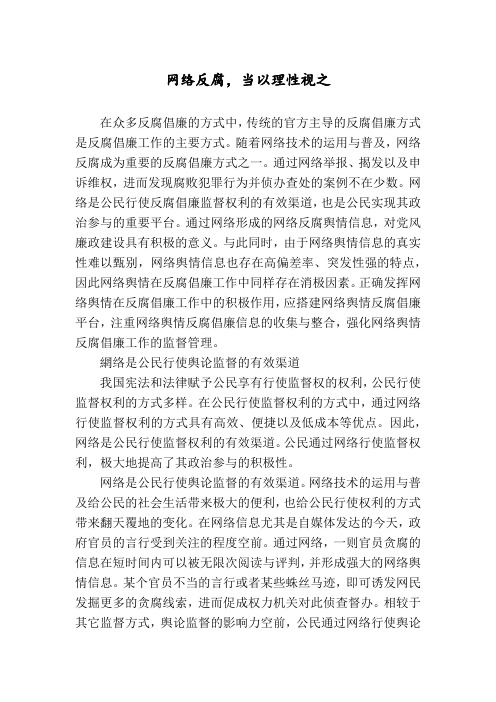 网络反腐，当以理性视之

在众多反腐倡廉的方式中，传统的官方主导的反腐倡廉方式是反腐倡廉工作的主要方式。随着网络技术的运用与普及，网络反腐成为重要的反腐倡廉方式之一。通过网络举报、揭发以及申诉维权，进而发现腐败犯罪行为并侦办查处的案例不在少数。网络是公民行使反腐倡廉监督权利的有效渠道，也是公民实现其政治参与的重要平台。通过网络形成的网络反腐舆情信息，对党风廉政建设具有积极的意义。与此同时，由于网络舆情信息的真实性难以甄别，网络舆情信息也存在高偏差率、突发性强的特点，因此网络舆情在反腐倡廉工作中同样存在消极因素。正确发挥网络舆情在反腐倡廉工作中的积极作用，应搭建网络舆情反腐倡廉平台，注重网络舆情反腐倡廉信息的收集与整合，强化网络舆情反腐倡廉工作的监督管理。

網络是公民行使舆论监督的有效渠道

我国宪法和法律赋予公民享有行使监督权的权利，公民行使监督权利的方式多样。在公民行使监督权利的方式中，通过网络行使监督权利的方式具有高效、便捷以及低成本等优点。因此，网络是公民行使监督权利的有效渠道。公民通过网络行使监督权利，极大地提高了其政治参与的积极性。

网络是公民行使舆论监督的有效渠道。网络技术的运用与普及给公民的社会生活带来极大的便利，也给公民行使权利的方式带来翻天覆地的变化。在网络信息尤其是自媒体发达的今天，政府官员的言行受到关注的程度空前。通过网络，一则官员贪腐的信息在短时间内可以被无限次阅读与评判，并形成强大的网络舆情信息。某个官员不当的言行或者某些蛛丝马迹，即可诱发网民发掘更多的贪腐线索，进而促成权力机关对此侦查督办。相较于其它监督方式，舆论监督的影响力空前，公民通过网络行使舆论